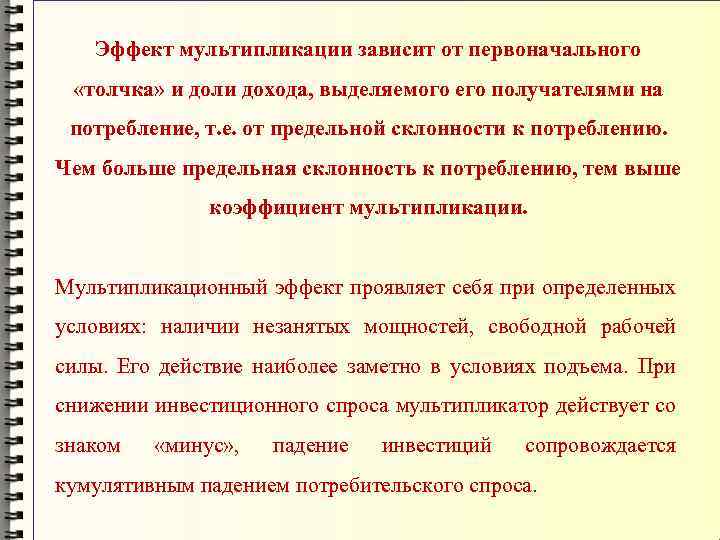 Эффект мультипликации зависит от первоначального «толчка» и доли дохода, выделяемого его получателями на потребление, т.е. от предельной склонности к потреблению. Чем больше предельная склонность к потреблению, тем выше коэффициент мультипликации.

Мультипликационный эффект проявляет себя при определенных условиях: наличии незанятых мощностей, свободной рабочей силы. Его действие наиболее заметно в условиях подъема. При снижении инвестиционного спроса мультипликатор действует со знаком «минус», падение инвестиций сопровождается кумулятивным падением потребительского спроса.